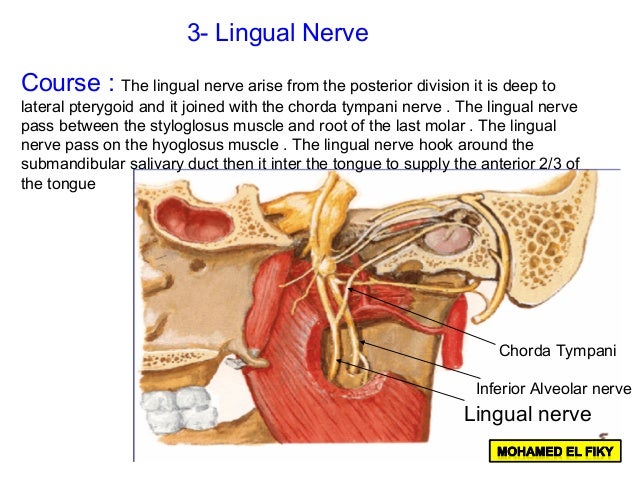 3- Lingual Nerve

Course : The lingual nerve arise from the posterior division it is deep to lateral pterygoid and it joined with the chorda tympani nerve . The lingual nerve pass between the styloglosus muscle and root of the last molar . The lingual nerve pass on the hyoglosus muscle . The lingual nerve hook around the submandibular salivary duct then it inter the tongue to supply the anterior 2/3 of the tongue

Chorda Tympani

Inferior Alveolar nerve

Lingual nerve

MOHAMED EL FIKY